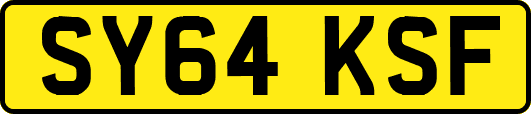 SY64 KSF